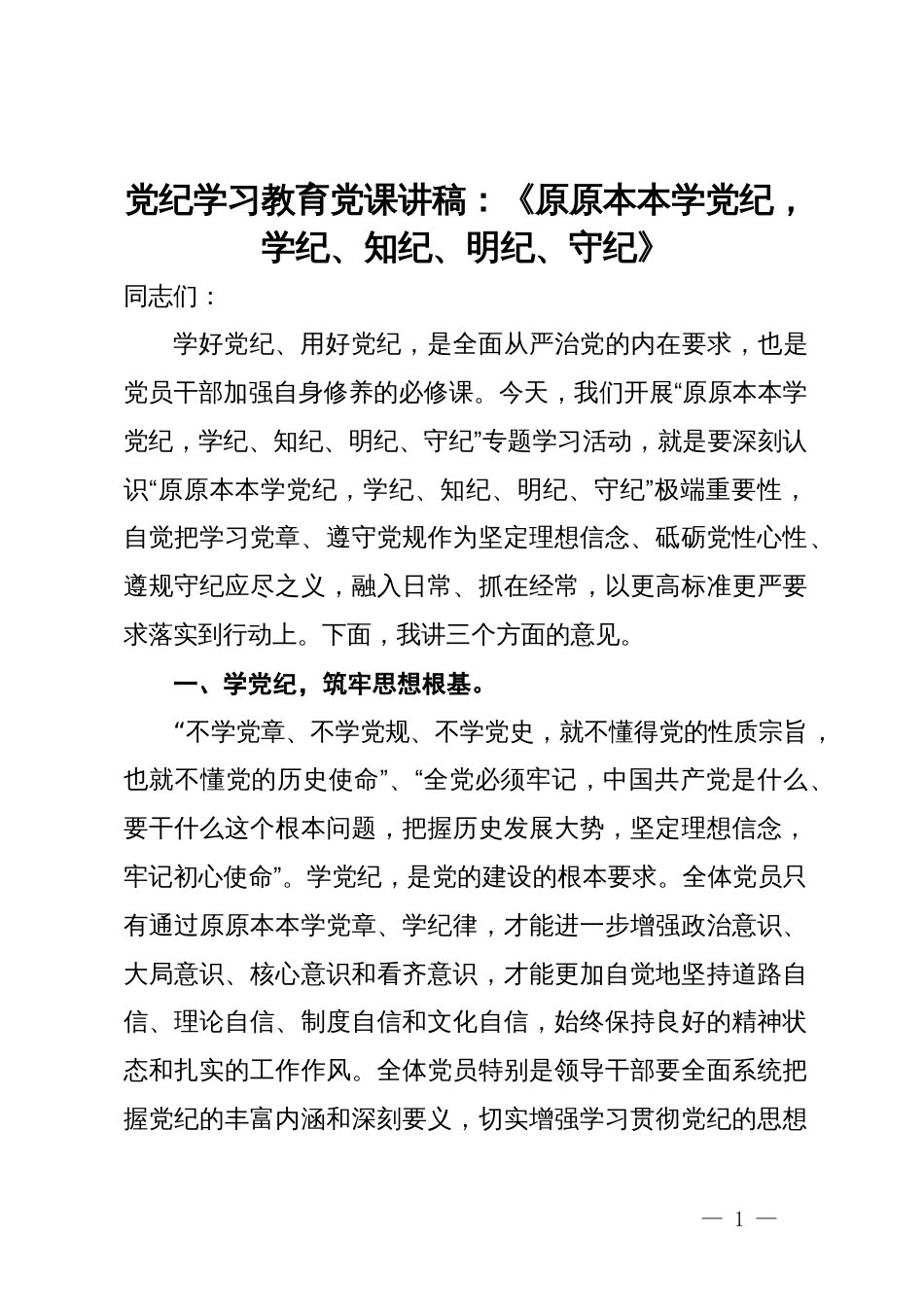 党纪学习教育党课讲稿：《原原本本学党纪，学纪、知纪、明纪、守纪》

同志们：

学好党纪、用好党纪，是全面从严治党的内在要求，也是党员干部加强自身修养的必修课。今天，我们开展“原原本本学党纪，学纪、知纪、明纪、守纪”专题学习活动，就是要深刻认识“原原本本学党纪，学纪、知纪、明纪、守纪”极端重要性，自觉把学习党章、遵守党规作为坚定理想信念、砥砺党性心性、遵规守纪应尽之义，融入日常、抓在经常，以更高标准更严要求落实到行动上。下面，我讲三个方面的意见。

一、学党纪，筑牢思想根基。

“不学党章、不学党规、不学党史，就不懂得党的性质宗旨，也就不懂党的历史使命”、“全党必须牢记，中国共产党是什么、要干什么这个根本问题，把握历史发展大势，坚定理想信念，牢记初心使命”。学党纪，是党的建设的根本要求。全体党员只有通过原原本本学党章、学纪律，才能进一步增强政治意识、大局意识、核心意识和看齐意识，才能更加自觉地坚持道路自信、理论自信、制度自信和文化自信，始终保持良好的精神状态和扎实的工作作风。全体党员特别是领导干部要全面系统把握党纪的丰富内涵和深刻要义，切实增强学习贯彻党纪的思想

— 1 —